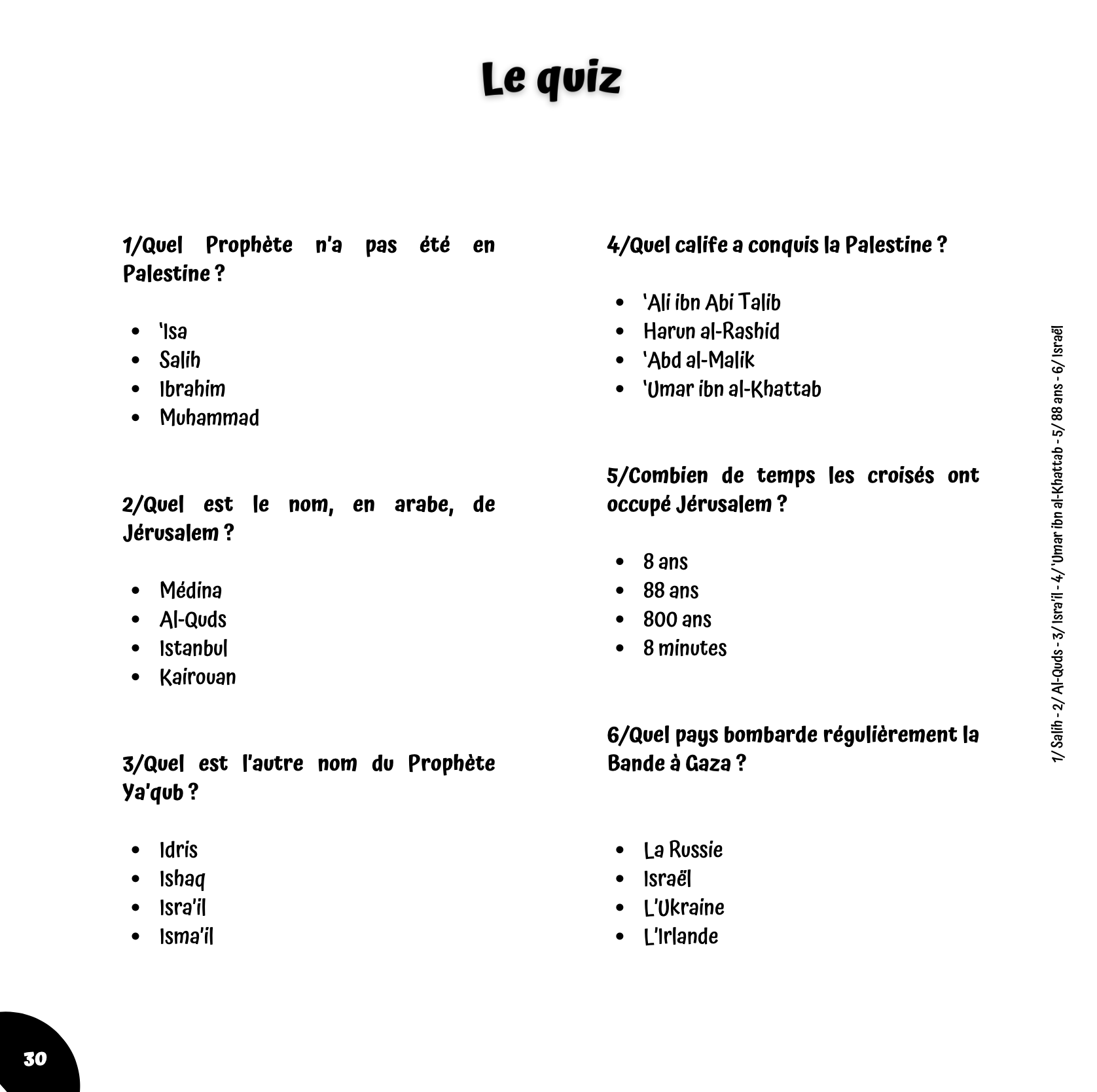 Le quiz

1/Quel Prophète n'a pas été en Palestine ?

- 'Isa
- Salih
- Ibrahim
- Muhammad

2/Quel est le nom, en arabe, de Jérusalem ?

- Médina
- Al-Quds
- Istanbul
- Kairouan

3/Quel est l'autre nom du Prophète Ya'qub ?

- Idris
- Ishaq
- Isra'il
- Isma'il

4/Quel calife a conquis la Palestine ?

- 'Ali ibn Abi Talib
- Harun al-Rashid
- 'Abd al-Malik
- 'Umar ibn al-Khattab

5/Combien de temps les croisés ont occupé Jérusalem ?

- 8 ans
- 88 ans
- 800 ans
- 8 minutes

6/Quel pays bombarde régulièrement la Bande à Gaza ?

- La Russie
- Israël
- L'Ukraine
- L'Irlande

1/ Salih - 2/ Al-Quds - 3/ Isra'il - 4/ 'Umar ibn al-Khattab - 5/ 88 ans - 6/ Israël

30